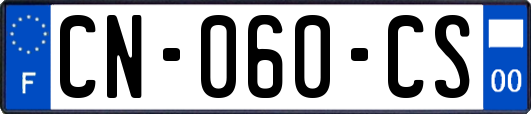 F
CN-060-CS
00